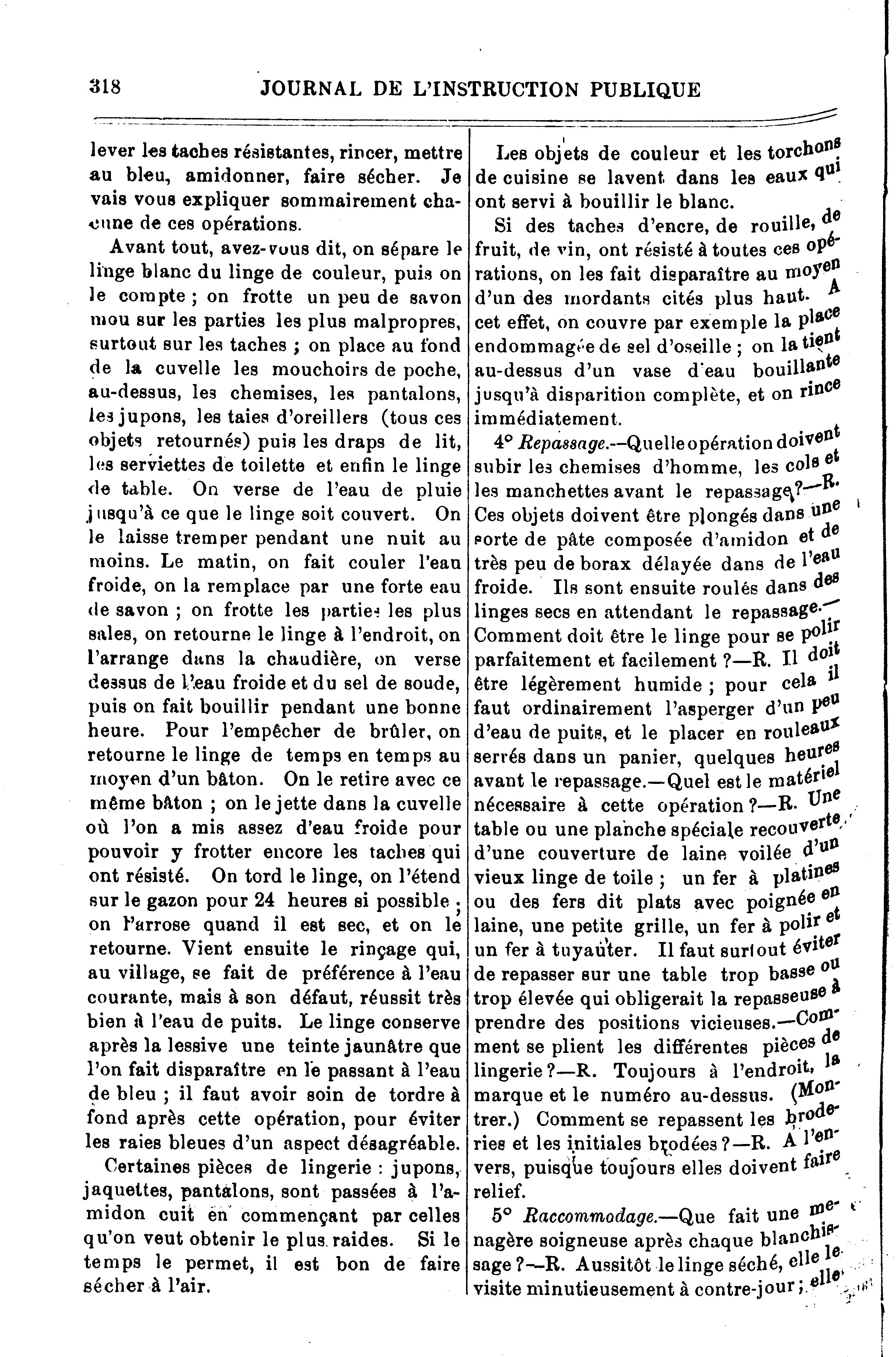 318 JOURNAL DE L'INSTRUCTION PUBLIQUE

lever les taches résistantes, rincer, mettre au bleu, amidonner, faire sécher. Je vais vous expliquer sommairement chacune de ces opérations.

Avant tout, avez-vous dit, on sépare le linge blanc du linge de couleur, puis on le compte ; on frotte un peu de savon mou sur les parties les plus malpropres, surtout sur les taches ; on place au fond de la cuvelle les mouchoirs de poche, au-dessus, les chemises, les pantalons, les jupons, les taies d'oreillers (tous ces objets retournés) puis les draps de lit, les serviettes de toilette et enfin le linge de table. On verse de l'eau de pluie jusqu'à ce que le linge soit couvert. On le laisse tremper pendant une nuit au moins. Le matin, on fait couler l'eau froide, on la remplace par une forte eau de savon ; on frotte les parties les plus sales, on retourne le linge à l'endroit, on l'arrange dans la chaudière, on verse dessus de l'eau froide et du sel de soude, puis on fait bouillir pendant une bonne heure. Pour l'empêcher de brûler, on retourne le linge de temps en temps au moyen d'un bâton. On le retire avec ce même bâton ; on le jette dans la cuvelle où l'on a mis assez d'eau froide pour pouvoir y frotter encore les taches qui ont résisté. On tord le linge, on l'étend sur le gazon pour 24 heures si possible ; on l'arrose quand il est sec, et on le retourne. Vient ensuite le rinçage qui, au village, se fait de préférence à l'eau courante, mais à son défaut, réussit très bien à l'eau de puits. Le linge conserve après la lessive une teinte jaunâtre que l'on fait disparaître en le passant à l'eau de bleu ; il faut avoir soin de tordre à fond après cette opération, pour éviter les raies bleues d'un aspect désagréable.

Certaines pièces de lingerie : jupons, jaquettes, pantalons, sont passées à l'amidon cuit en commençant par celles qu'on veut obtenir le plus raides. Si le temps le permet, il est bon de faire sécher à l'air.

Les objets de couleur et les torchons de cuisine se lavent dans les eaux qui ont servi à bouillir le blanc.

Si des taches d'encre, de rouille, de fruit, de vin, ont résisté à toutes ces opérations, on les fait disparaître au moyen d'un des mordants cités plus haut. A cet effet, on couvre par exemple la place endommagée de sel d'oseille ; on la tient au-dessus d'un vase d'eau bouillante jusqu'à disparition complète, et on rince immédiatement.

4° Repassage.—Quelle opération doivent subir les chemises d'homme, les cols et les manchettes avant le repassage ?—R. Ces objets doivent être plongés dans une sorte de pâte composée d'amidon et de très peu de borax délayée dans de l'eau froide. Ils sont ensuite roulés dans des linges secs en attendant le repassage.—Comment doit être le linge pour se polir parfaitement et facilement ?—R. Il doit être légèrement humide ; pour cela il faut ordinairement l'asperger d'un peu d'eau de puits, et le placer en rouleaux serrés dans un panier, quelques heures avant le repassage.—Quel est le matériel nécessaire à cette opération ?—R. Une table ou une planche spéciale recouverte d'une couverture de laine voilée d'un vieux linge de toile ; un fer à platines ou des fers dit plats avec poignée en laine, une petite grille, un fer à polir et un fer à tuyauter. Il faut surtout éviter de repasser sur une table trop basse ou trop élevée qui obligerait la repasseuse à prendre des positions vicieuses.—Comment se plient les différentes pièces de lingerie ?—R. Toujours à l'endroit, la marque et le numéro au-dessus. (Montrer.) Comment se repassent les broderies et les initiales brodées ?—R. A l'envers, puisque toujours elles doivent faire relief.

5° Raccommodage.—Que fait une ménagère soigneuse après chaque blanchissage ?—R. Aussitôt le linge séché, elle le visite minutieusement à contre-jour ; elle